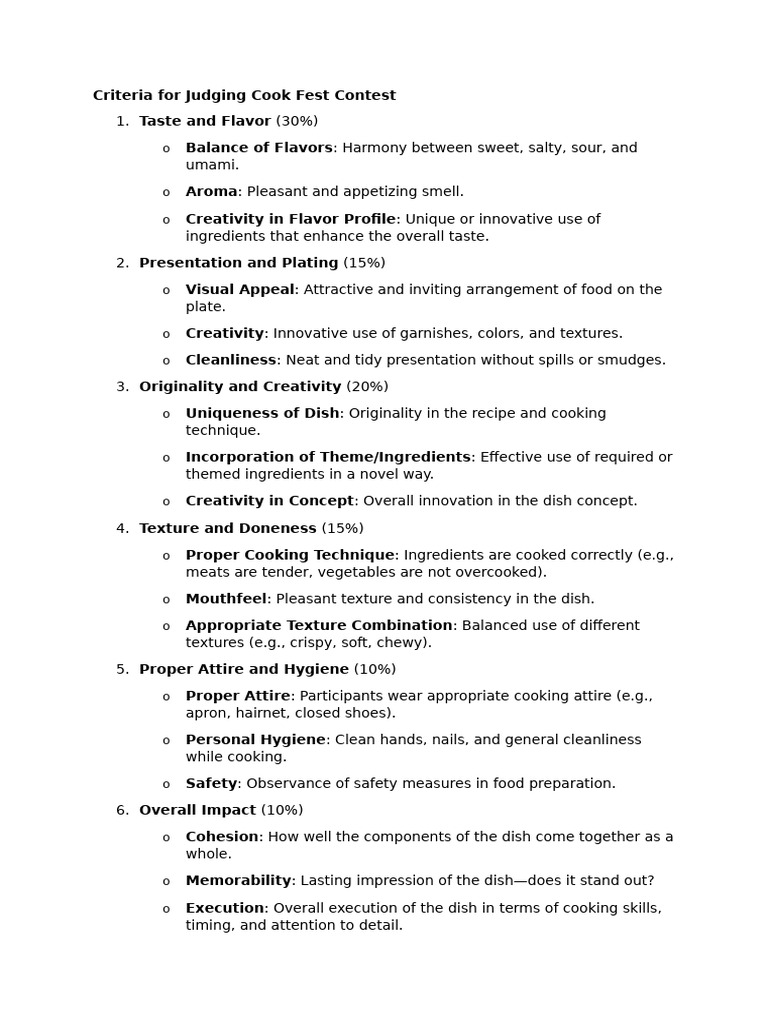 Criteria for Judging Cook Fest Contest

1. Taste and Flavor (30%)

o Balance of Flavors: Harmony between sweet, salty, sour, and umami.

o Aroma: Pleasant and appetizing smell.

o Creativity in Flavor Profile: Unique or innovative use of ingredients that enhance the overall taste.

2. Presentation and Plating (15%)

o Visual Appeal: Attractive and inviting arrangement of food on the plate.

o Creativity: Innovative use of garnishes, colors, and textures.

o Cleanliness: Neat and tidy presentation without spills or smudges.

3. Originality and Creativity (20%)

o Uniqueness of Dish: Originality in the recipe and cooking technique.

o Incorporation of Theme/Ingredients: Effective use of required or themed ingredients in a novel way.

o Creativity in Concept: Overall innovation in the dish concept.

4. Texture and Doneness (15%)

o Proper Cooking Technique: Ingredients are cooked correctly (e.g., meats are tender, vegetables are not overcooked).

o Mouthfeel: Pleasant texture and consistency in the dish.

o Appropriate Texture Combination: Balanced use of different textures (e.g., crispy, soft, chewy).

5. Proper Attire and Hygiene (10%)

o Proper Attire: Participants wear appropriate cooking attire (e.g., apron, hairnet, closed shoes).

o Personal Hygiene: Clean hands, nails, and general cleanliness while cooking.

o Safety: Observance of safety measures in food preparation.

6. Overall Impact (10%)

o Cohesion: How well the components of the dish come together as a whole.

o Memorability: Lasting impression of the dish—does it stand out?

o Execution: Overall execution of the dish in terms of cooking skills, timing, and attention to detail.